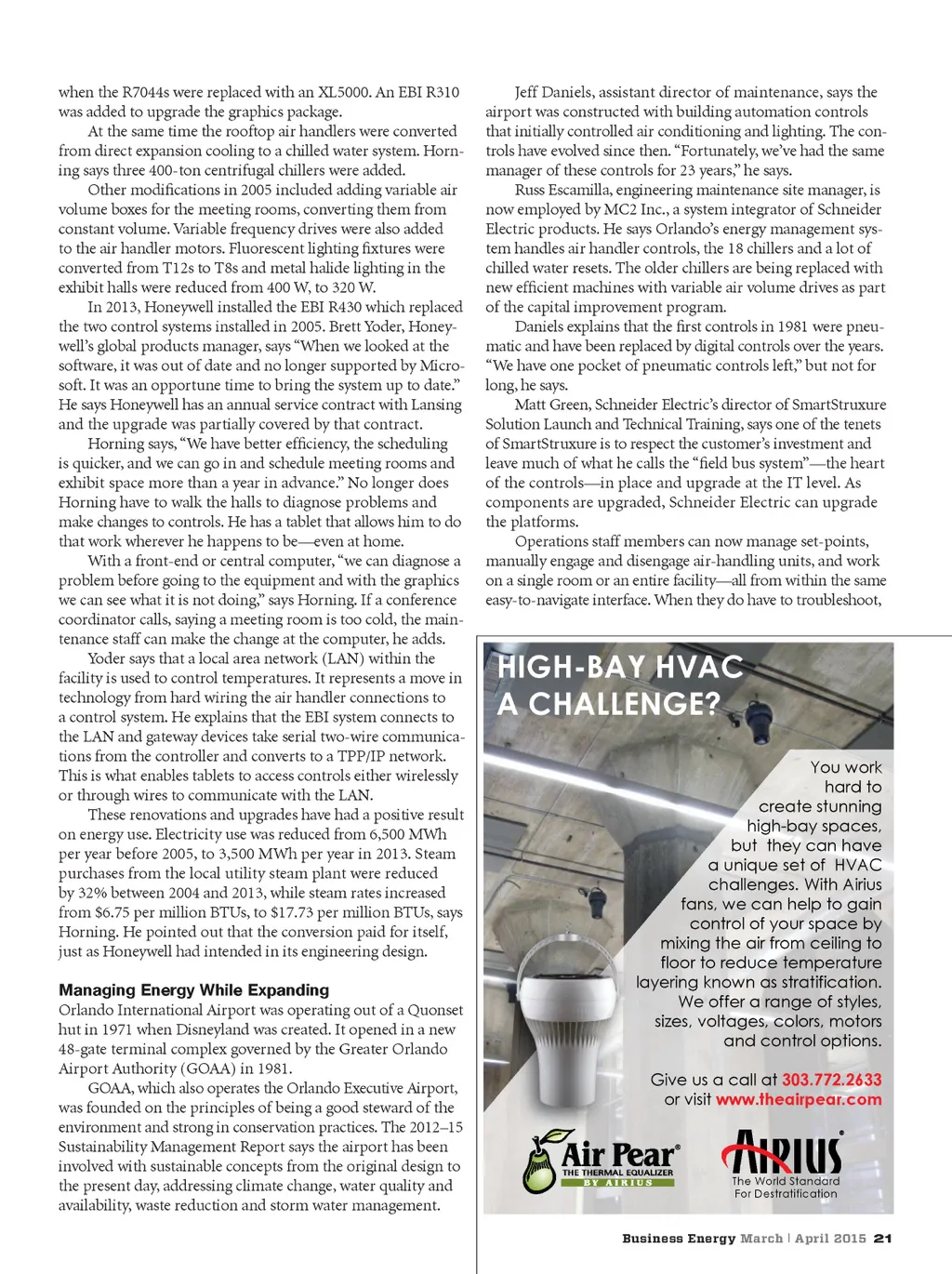 when the R7044s were replaced with an XL5000. An EBI R310 was added to upgrade the graphics package.

At the same time the rooftop air handlers were converted from direct expansion cooling to a chilled water system. Horning says three 400-ton centrifugal chillers were added.

Other modifications in 2005 included adding variable air volume boxes for the meeting rooms, converting them from constant volume. Variable frequency drives were also added to the air handler motors. Fluorescent lighting fixtures were converted from T12s to T8s and metal halide lighting in the exhibit halls were reduced from 400 W, to 320 W.

In 2013, Honeywell installed the EBI R430 which replaced the two control systems installed in 2005. Brett Yoder, Honeywell's global products manager, says "When we looked at the software, it was out of date and no longer supported by Microsoft. It was an opportune time to bring the system up to date." He says Honeywell has an annual service contract with Lansing and the upgrade was partially covered by that contract.

Horning says, "We have better efficiency, the scheduling is quicker, and we can go in and schedule meeting rooms and exhibit space more than a year in advance." No longer does Horning have to walk the halls to diagnose problems and make changes to controls. He has a tablet that allows him to do that work wherever he happens to be—even at home.

With a front-end or central computer, "we can diagnose a problem before going to the equipment and with the graphics we can see what it is not doing," says Horning. If a conference coordinator calls, saying a meeting room is too cold, the maintenance staff can make the change at the computer, he adds.

Yoder says that a local area network (LAN) within the facility is used to control temperatures. It represents a move in technology from hard wiring the air handler connections to a control system. He explains that the EBI system connects to the LAN and gateway devices take serial two-wire communications from the controller and converts to a TPP/IP network. This is what enables tablets to access controls either wirelessly or through wires to communicate with the LAN.

These renovations and upgrades have had a positive result on energy use. Electricity use was reduced from 6,500 MWh per year before 2005, to 3,500 MWh per year in 2013. Steam purchases from the local utility steam plant were reduced by 32% between 2004 and 2013, while steam rates increased from $6.75 per million BTUs, to $17.73 per million BTUs, says Horning. He pointed out that the conversion paid for itself, just as Honeywell had intended in its engineering design.

Managing Energy While Expanding
Orlando International Airport was operating out of a Quonset hut in 1971 when Disneyland was created. It opened in a new 48-gate terminal complex governed by the Greater Orlando Airport Authority (GOAA) in 1981.

GOAA, which also operates the Orlando Executive Airport, was founded on the principles of being a good steward of the environment and strong in conservation practices. The 2012–15 Sustainability Management Report says the airport has been involved with sustainable concepts from the original design to the present day, addressing climate change, water quality and availability, waste reduction and storm water management.

Jeff Daniels, assistant director of maintenance, says the airport was constructed with building automation controls that initially controlled air conditioning and lighting. The controls have evolved since then. "Fortunately, we've had the same manager of these controls for 23 years," he says.

Russ Escamilla, engineering maintenance site manager, is now employed by MC2 Inc., a system integrator of Schneider Electric products. He says Orlando's energy management system handles air handler controls, the 18 chillers and a lot of chilled water resets. The older chillers are being replaced with new efficient machines with variable air volume drives as part of the capital improvement program.

Daniels explains that the first controls in 1981 were pneumatic and have been replaced by digital controls over the years. "We have one pocket of pneumatic controls left," but not for long, he says.

Matt Green, Schneider Electric's director of SmartStruxure Solution Launch and Technical Training, says one of the tenets of SmartStruxure is to respect the customer's investment and leave much of what he calls the "field bus system"—the heart of the controls—in place and upgrade at the IT level. As components are upgraded, Schneider Electric can upgrade the platforms.

Operations staff members can now manage set-points, manually engage and disengage air-handling units, and work on a single room or an entire facility—all from within the same easy-to-navigate interface. When they do have to troubleshoot,

HIGH-BAY HVAC A CHALLENGE?

You work hard to create stunning high-bay spaces, but they can have a unique set of HVAC challenges. With Airius fans, we can help to gain control of your space by mixing the air from ceiling to floor to reduce temperature layering known as stratification. We offer a range of styles, sizes, voltages, colors, motors and control options.

Give us a call at 303.772.2633 or visit www.theairpear.com

Air Pear® THE THERMAL EQUALIZER BY AIRIUS

AIRIUS® The World Standard For Destratification

Business Energy March | April 2015 21